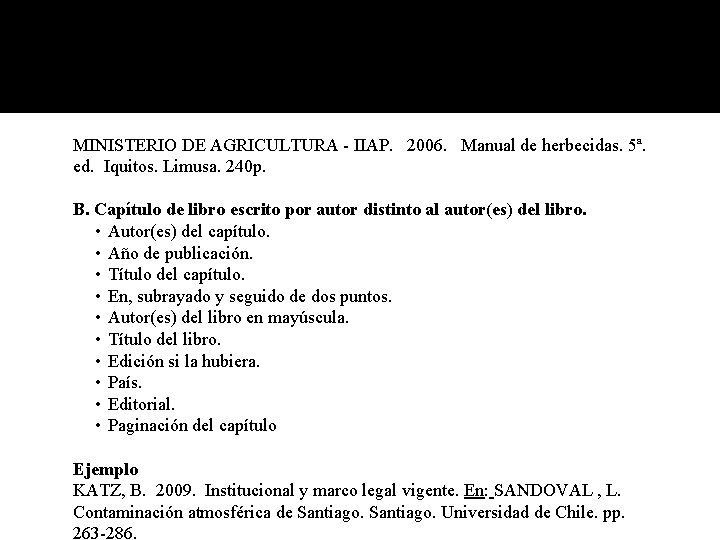 MINISTERIO DE AGRICULTURA - IIAP. 2006. Manual de herbecidas. 5ª. ed. Iquitos. Limusa. 240p.

B. Capítulo de libro escrito por autor distinto al autor(es) del libro.
• Autor(es) del capítulo.
• Año de publicación.
• Título del capítulo.
• En, subrayado y seguido de dos puntos.
• Autor(es) del libro en mayúscula.
• Título del libro.
• Edición si la hubiera.
• País.
• Editorial.
• Paginación del capítulo

Ejemplo
KATZ, B. 2009. Institucional y marco legal vigente. En: SANDOVAL , L. Contaminación atmosférica de Santiago. Santiago. Universidad de Chile. pp. 263-286.